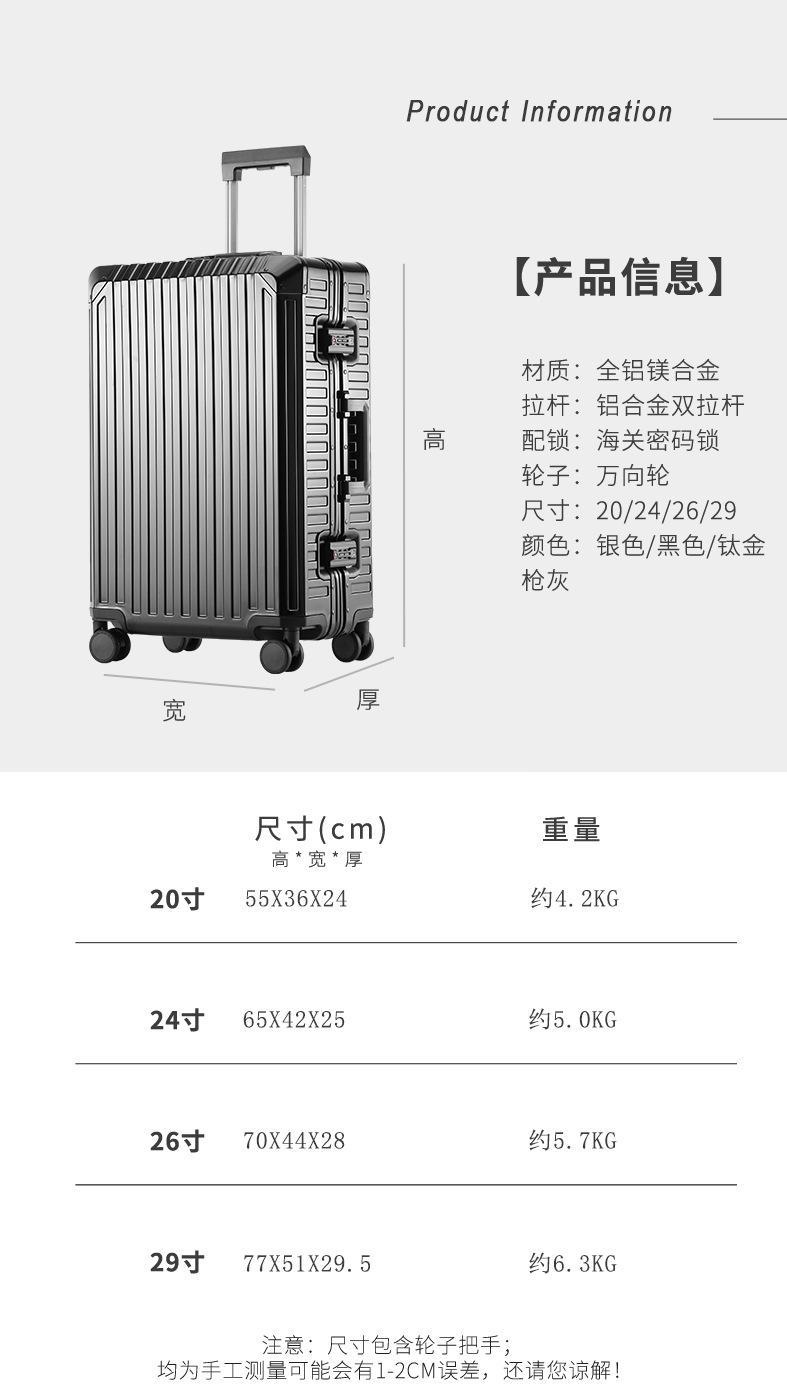 Product Information

高

宽

厚

【产品信息】

材质：全铝镁合金
拉杆：铝合金双拉杆
配锁：海关密码锁
轮子：万向轮
尺寸：20/24/26/29
颜色：银色/黑色/钛金枪灰

|  | 尺寸(cm) 高*宽*厚 | 重量 |
|---|---|---|
| 20寸 | 55X36X24 | 约4.2KG |
| 24寸 | 65X42X25 | 约5.0KG |
| 26寸 | 70X44X28 | 约5.7KG |
| 29寸 | 77X51X29.5 | 约6.3KG |

注意：尺寸包含轮子把手；
均为手工测量可能会有1-2CM误差，还请您谅解！